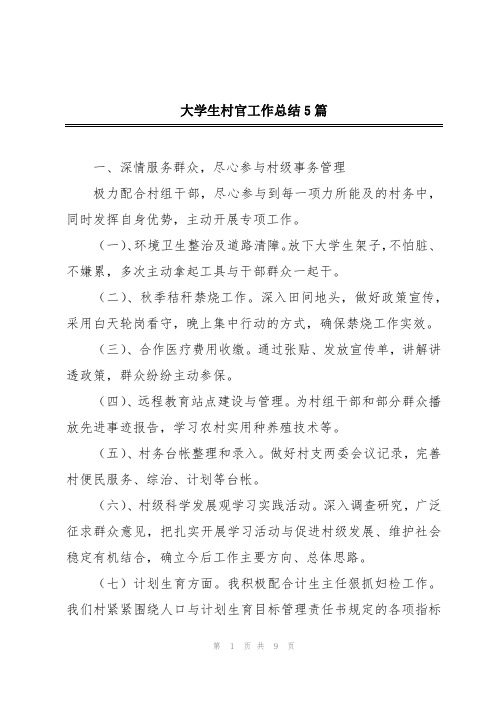 大学生村官工作总结5篇

一、深情服务群众，尽心参与村级事务管理

极力配合村组干部，尽心参与到每一项力所能及的村务中，同时发挥自身优势，主动开展专项工作。

（一）、环境卫生整治及道路清障。放下大学生架子，不怕脏、不嫌累，多次主动拿起工具与干部群众一起干。

（二）、秋季秸秆禁烧工作。深入田间地头，做好政策宣传，采用白天轮岗看守，晚上集中行动的方式，确保禁烧工作实效。

（三）、合作医疗费用收缴。通过张贴、发放宣传单，讲解讲透政策，群众纷纷主动参保。

（四）、远程教育站点建设与管理。为村组干部和部分群众播放先进事迹报告，学习农村实用种养殖技术等。

（五）、村务台帐整理和录入。做好村支两委会议记录，完善村便民服务、综治、计划等台帐。

（六）、村级科学发展观学习实践活动。深入调查研究，广泛征求群众意见，把扎实开展学习活动与促进村级发展、维护社会稳定有机结合，确立今后工作主要方向、总体思路。

（七）计划生育方面。我积极配合计生主任狠抓妇检工作。我们村紧紧围绕人口与计划生育目标管理责任书规定的各项指标

第 1 页 共 9 页